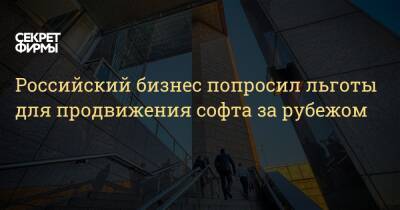 СЕКРЕТ ФИРМЫ

Российский бизнес попросил льготы для продвижения софта за рубежом